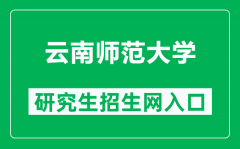 云南师范大学

研究生招生网入口